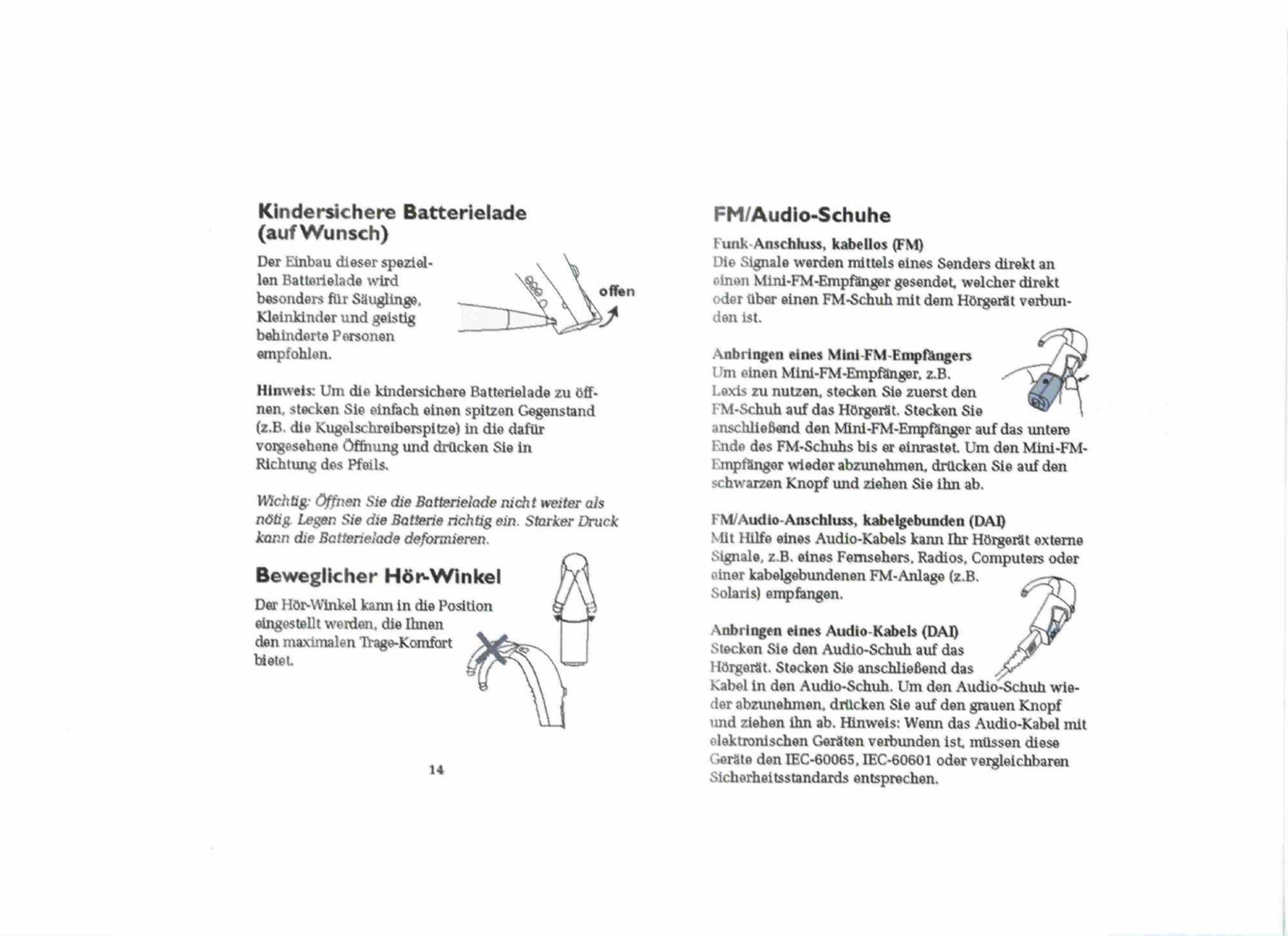 Kindersichere Batterielade (auf Wunsch)

Der Einbau dieser speziellen Batterielade wird besonders für Säuglinge, Kleinkinder und geistig behinderte Personen empfohlen.

offen

Hinweis: Um die kindersichere Batterielade zu öffnen, stecken Sie einfach einen spitzen Gegenstand (z.B. die Kugelschreiberspitze) in die dafür vorgesehene Öffnung und drücken Sie in Richtung des Pfeils.

Wichtig: Öffnen Sie die Batterielade nicht weiter als nötig. Legen Sie die Batterie richtig ein. Starker Druck kann die Batterielade deformieren.

Beweglicher Hör-Winkel

Der Hör-Winkel kann in die Position eingestellt werden, die Ihnen den maximalen Trage-Komfort bietet.

14

FM/Audio-Schuhe

Funk-Anschluss, kabellos (FM)
Die Signale werden mittels eines Senders direkt an einen Mini-FM-Empfänger gesendet, welcher direkt oder über einen FM-Schuh mit dem Hörgerät verbunden ist.

Anbringen eines Mini-FM-Empfängers
Um einen Mini-FM-Empfänger, z.B. Lexis zu nutzen, stecken Sie zuerst den FM-Schuh auf das Hörgerät. Stecken Sie anschließend den Mini-FM-Empfänger auf das untere Ende des FM-Schuhs bis er einrastet. Um den Mini-FM-Empfänger wieder abzunehmen, drücken Sie auf den schwarzen Knopf und ziehen Sie ihn ab.

FM/Audio-Anschluss, kabelgebunden (DAI)
Mit Hilfe eines Audio-Kabels kann Ihr Hörgerät externe Signale, z.B. eines Fernsehers, Radios, Computers oder einer kabelgebundenen FM-Anlage (z.B. Solaris) empfangen.

Anbringen eines Audio-Kabels (DAI)
Stecken Sie den Audio-Schuh auf das Hörgerät. Stecken Sie anschließend das Kabel in den Audio-Schuh. Um den Audio-Schuh wieder abzunehmen, drücken Sie auf den grauen Knopf und ziehen ihn ab. Hinweis: Wenn das Audio-Kabel mit elektronischen Geräten verbunden ist, müssen diese Geräte den IEC-60065, IEC-60601 oder vergleichbaren Sicherheitsstandards entsprechen.